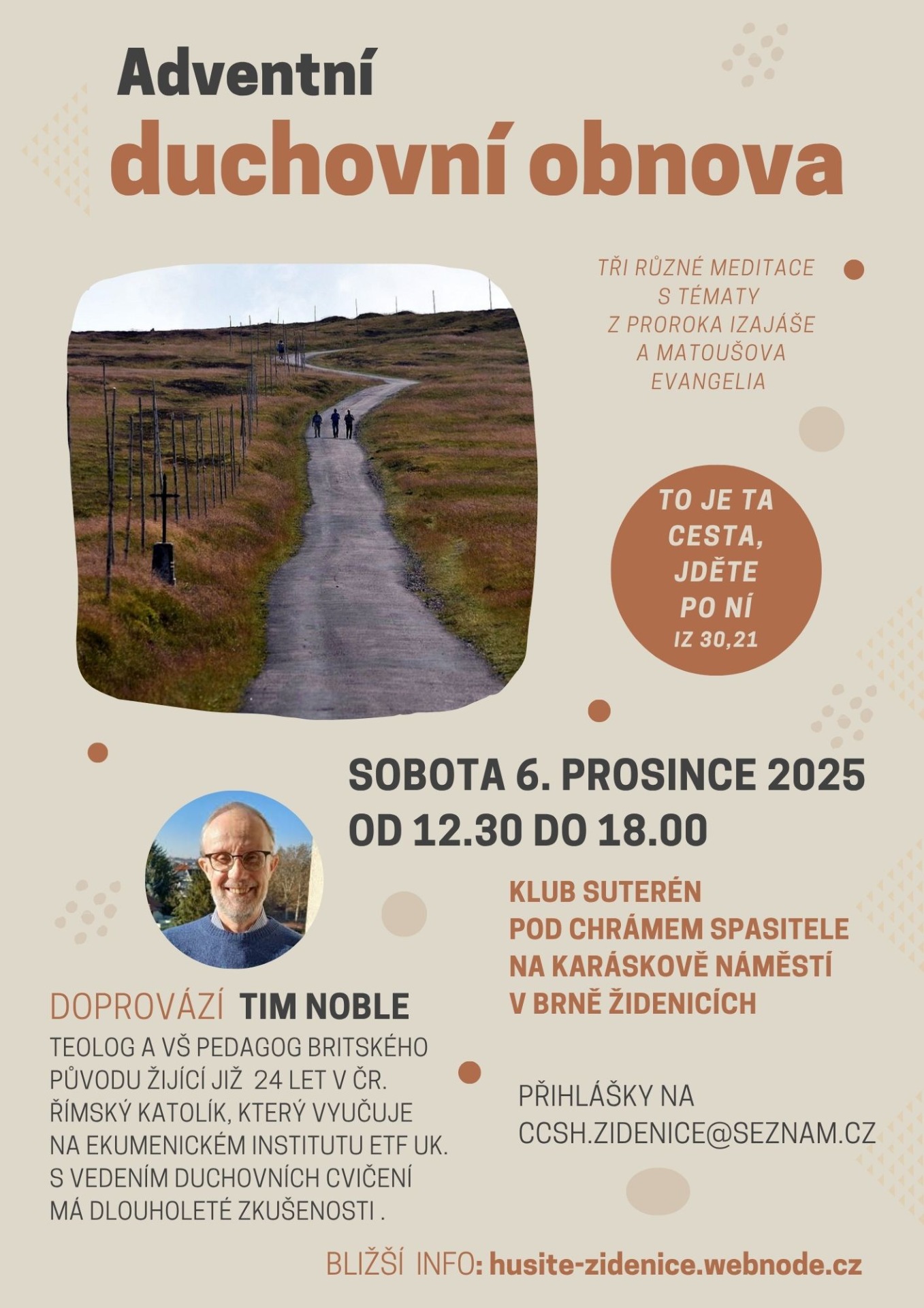 Adventní
duchovní obnova

TŘI RŮZNÉ MEDITACE S TÉMATY Z PROROKA IZAJÁŠE A MATOUŠOVA EVANGELIA

TO JE TA CESTA, JDĚTE PO NÍ
IZ 30,21

SOBOTA 6. PROSINCE 2025
OD 12.30 DO 18.00

KLUB SUTERÉN
POD CHRÁMEM SPASITELE
NA KARÁSKOVĚ NÁMĚSTÍ
V BRNĚ ŽIDENICÍCH

DOPROVÁZÍ TIM NOBLE

TEOLOG A VŠ PEDAGOG BRITSKÉHO PŮVODU ŽIJÍCÍ JIŽ 24 LET V ČR. ŘÍMSKÝ KATOLÍK, KTERÝ VYUČUJE NA EKUMENICKÉM INSTITUTU ETF UK. S VEDENÍM DUCHOVNÍCH CVIČENÍ MÁ DLOUHOLETÉ ZKUŠENOSTI .

PŘIHLÁŠKY NA
CCSH.ZIDENICE@SEZNAM.CZ

BLIŽŠÍ INFO: husite-zidenice.webnode.cz